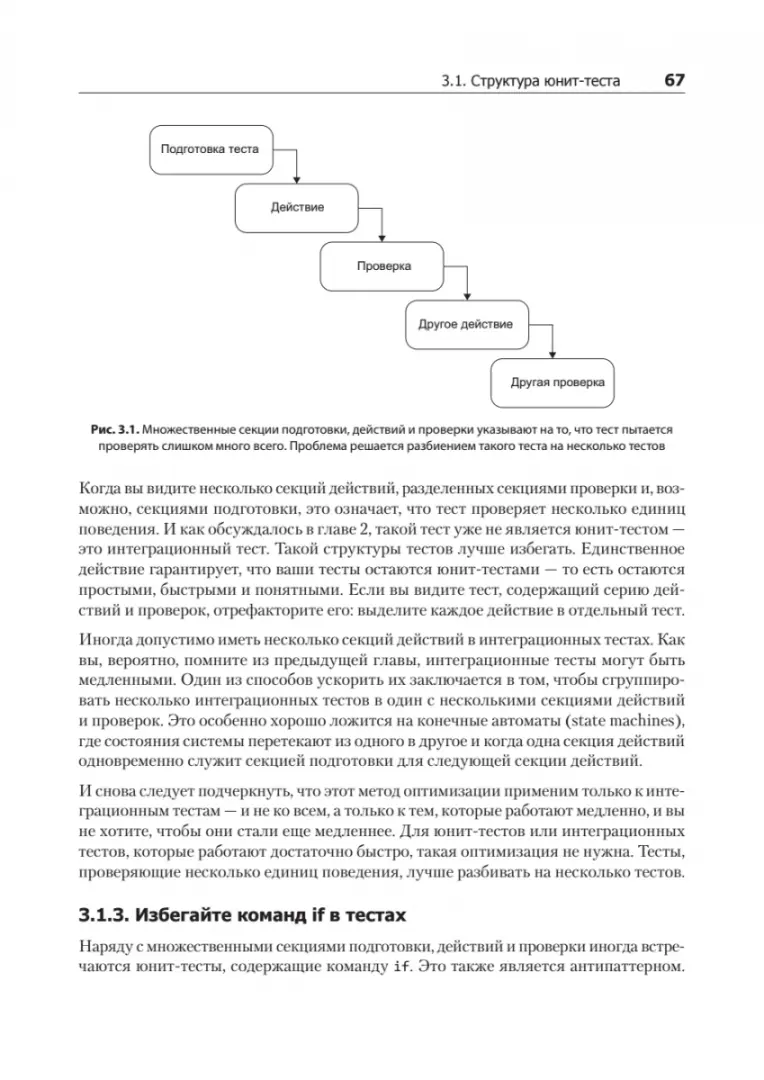 3.1. Структура юнит-теста 67

Подготовка теста

Действие

Проверка

Другое действие

Другая проверка

Рис. 3.1. Множественные секции подготовки, действий и проверки указывают на то, что тест пытается проверять слишком много всего. Проблема решается разбиением такого теста на несколько тестов

Когда вы видите несколько секций действий, разделенных секциями проверки и, возможно, секциями подготовки, это означает, что тест проверяет несколько единиц поведения. И как обсуждалось в главе 2, такой тест уже не является юнит-тестом — это интеграционный тест. Такой структуры тестов лучше избегать. Единственное действие гарантирует, что ваши тесты остаются юнит-тестами — то есть остаются простыми, быстрыми и понятными. Если вы видите тест, содержащий серию действий и проверок, отрефакторите его: выделите каждое действие в отдельный тест.

Иногда допустимо иметь несколько секций действий в интеграционных тестах. Как вы, вероятно, помните из предыдущей главы, интеграционные тесты могут быть медленными. Один из способов ускорить их заключается в том, чтобы сгруппировать несколько интеграционных тестов в один с несколькими секциями действий и проверок. Это особенно хорошо ложится на конечные автоматы (state machines), где состояния системы перетекают из одного в другое и когда одна секция действий одновременно служит секцией подготовки для следующей секции действий.

И снова следует подчеркнуть, что этот метод оптимизации применим только к интеграционным тестам — и не ко всем, а только к тем, которые работают медленно, и вы не хотите, чтобы они стали еще медленнее. Для юнит-тестов или интеграционных тестов, которые работают достаточно быстро, такая оптимизация не нужна. Тесты, проверяющие несколько единиц поведения, лучше разбивать на несколько тестов.

3.1.3. Избегайте команд if в тестах

Наряду с множественными секциями подготовки, действий и проверки иногда встречаются юнит-тесты, содержащие команду if. Это также является антипаттерном.